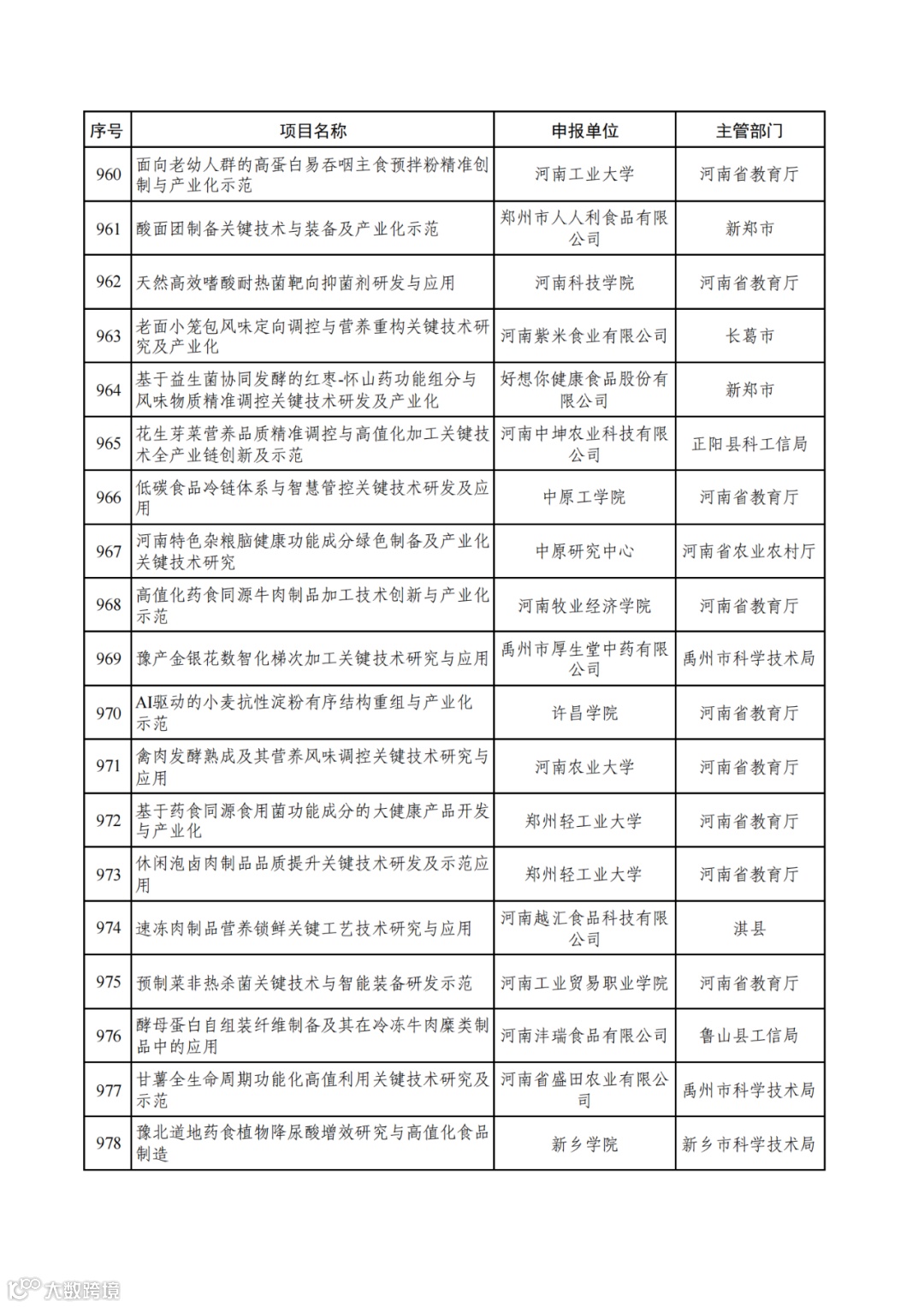 | 序号 | 项目名称 | 申报单位 | 主管部门 |
|---|---|---|---|
| 960 | 面向老幼人群的高蛋白易吞咽主食预拌粉精准创制与产业化示范 | 河南工业大学 | 河南省教育厅 |
| 961 | 酸面团制备关键技术与装备及产业化示范 | 郑州市人人利食品有限公司 | 新郑市 |
| 962 | 天然高效嗜酸耐热菌靶向抑菌剂研发与应用 | 河南科技学院 | 河南省教育厅 |
| 963 | 老面小笼包风味定向调控与营养重构关键技术研究及产业化 | 河南紫米食业有限公司 | 长葛市 |
| 964 | 基于益生菌协同发酵的红枣-怀山药功能组分与风味物质精准调控关键技术研发及产业化 | 好想你健康食品股份有限公司 | 新郑市 |
| 965 | 花生芽菜营养品质精准调控与高值化加工关键技术全产业链创新及示范 | 河南中坤农业科技有限公司 | 正阳县科工信局 |
| 966 | 低碳食品冷链体系与智慧管控关键技术研发及应用 | 中原工学院 | 河南省教育厅 |
| 967 | 河南特色杂粮脑健康功能成分绿色制备及产业化关键技术研究 | 中原研究中心 | 河南省农业农村厅 |
| 968 | 高值化药食同源牛肉制品加工技术创新与产业化示范 | 河南牧业经济学院 | 河南省教育厅 |
| 969 | 豫产金银花数智化梯次加工关键技术研究与应用 | 禹州市厚生堂中药有限公司 | 禹州市科学技术局 |
| 970 | AI驱动的小麦抗性淀粉有序结构重组与产业化示范 | 许昌学院 | 河南省教育厅 |
| 971 | 禽肉发酵熟成及其营养风味调控关键技术研究与应用 | 河南农业大学 | 河南省教育厅 |
| 972 | 基于药食同源食用菌功能成分的大健康产品开发与产业化 | 郑州轻工业大学 | 河南省教育厅 |
| 973 | 休闲泡卤肉制品品质提升关键技术研发及示范应用 | 郑州轻工业大学 | 河南省教育厅 |
| 974 | 速冻肉制品营养锁鲜关键工艺技术研究与应用 | 河南越汇食品科技有限公司 | 淇县 |
| 975 | 预制菜非热杀菌关键技术与智能装备研发示范 | 河南工业贸易职业学院 | 河南省教育厅 |
| 976 | 酵母蛋白自组装纤维制备及其在冷冻牛肉糜类制品中的应用 | 河南沣瑞食品有限公司 | 鲁山县工信局 |
| 977 | 甘薯全生命周期功能化高值利用关键技术研究及示范 | 河南省盛田农业有限公司 | 禹州市科学技术局 |
| 978 | 豫北道地药食植物降尿酸增效研究与高值化食品制造 | 新乡学院 | 新乡市科学技术局 |

大数跨境